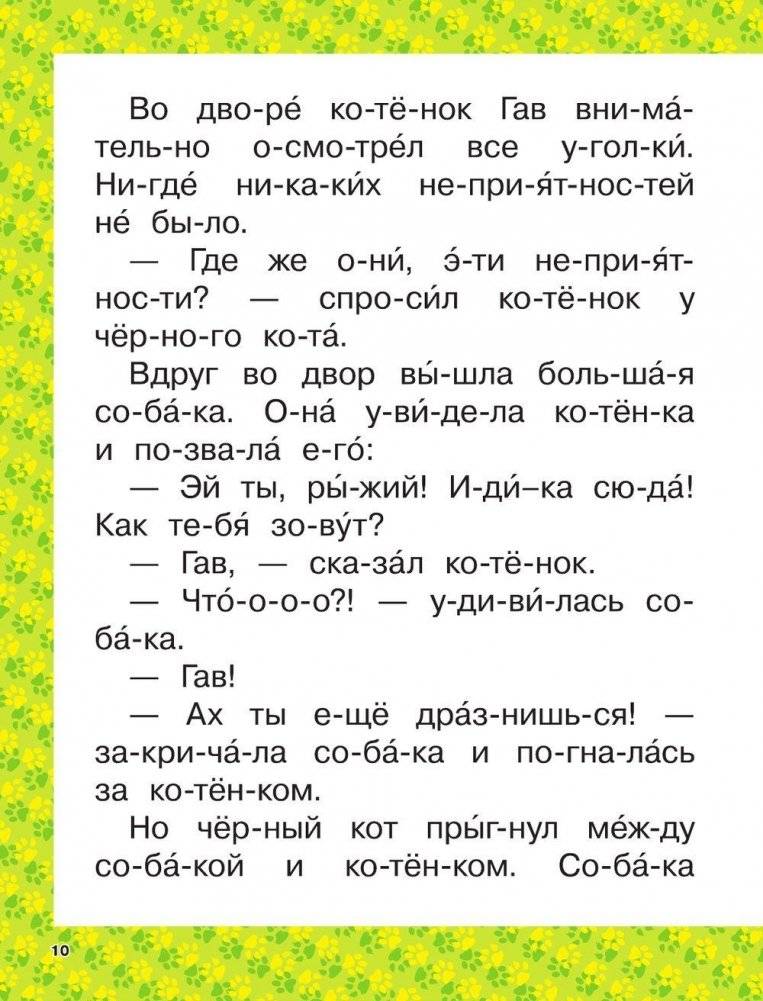 Во дво-ре́ ко-тё-нок Гав вни-ма́-тель-но о-смо-тре́л все у-гол-ки́. Ни-где́ ни-ка-ки́х не-при-я́т-нос-тей не́ бы-ло.

— Где же о-ни́, э́-ти не-при-я́т-нос-ти? — спро-си́л ко-тё-нок у чёр-но-го ко-та́.

Вдруг во двор вы́-шла боль-ша́-я со-ба́-ка. О-на́ у-ви́-де-ла ко-тён-ка и по-зва-ла́ е-го́:

— Эй ты, ры́-жий! И-ди́–ка сю-да́! Как те-бя́ зо-ву́т?

— Гав, — ска-за́л ко-тё-нок.

— Что́-о-о-о?! — у-ди-ви́-лась со-ба́-ка.

— Гав!

— Ах ты е-щё дра́з-нишь-ся! — за-кри-ча́-ла со-ба́-ка и по-гна-ла́сь за ко-тён-ком.

Но чёр-ный кот пры́г-нул ме́ж-ду со-ба́-кой и ко-тён-ком. Со-ба́-ка

10